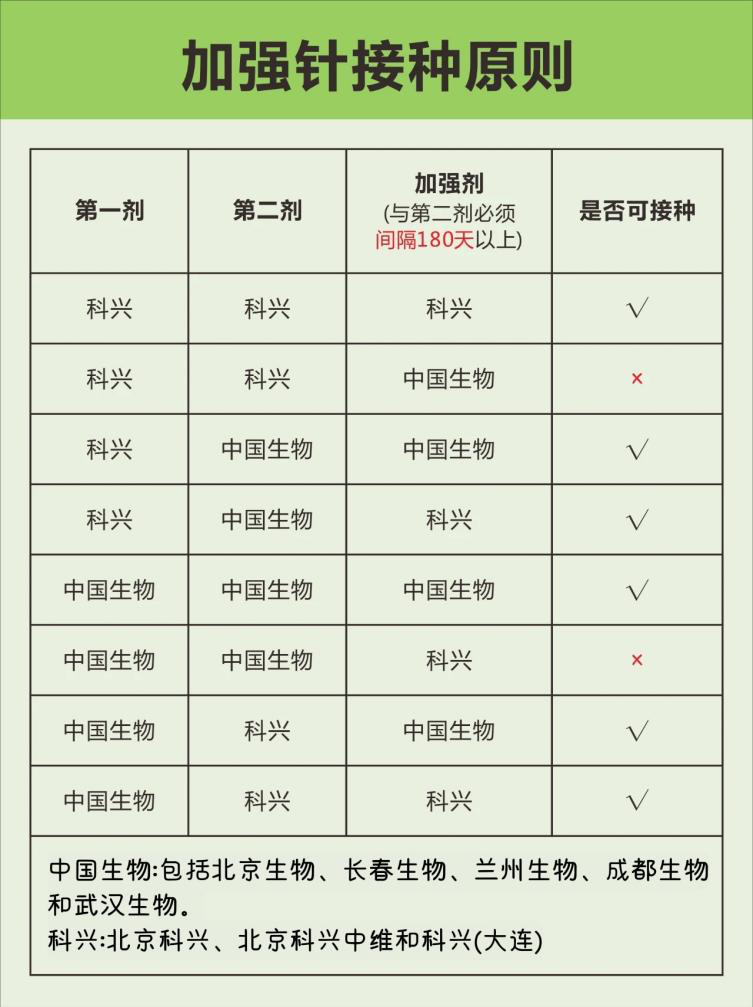 加强针接种原则

| 第一剂 | 第二剂 | 加强剂 (与第二剂必须间隔180天以上) | 是否可接种 |
|---|---|---|---|
| 科兴 | 科兴 | 科兴 | √ |
| 科兴 | 科兴 | 中国生物 | × |
| 科兴 | 中国生物 | 中国生物 | √ |
| 科兴 | 中国生物 | 科兴 | √ |
| 中国生物 | 中国生物 | 中国生物 | √ |
| 中国生物 | 中国生物 | 科兴 | × |
| 中国生物 | 科兴 | 中国生物 | √ |
| 中国生物 | 科兴 | 科兴 | √ |

中国生物:包括北京生物、长春生物、兰州生物、成都生物和武汉生物。
科兴:北京科兴、北京科兴中维和科兴(大连)